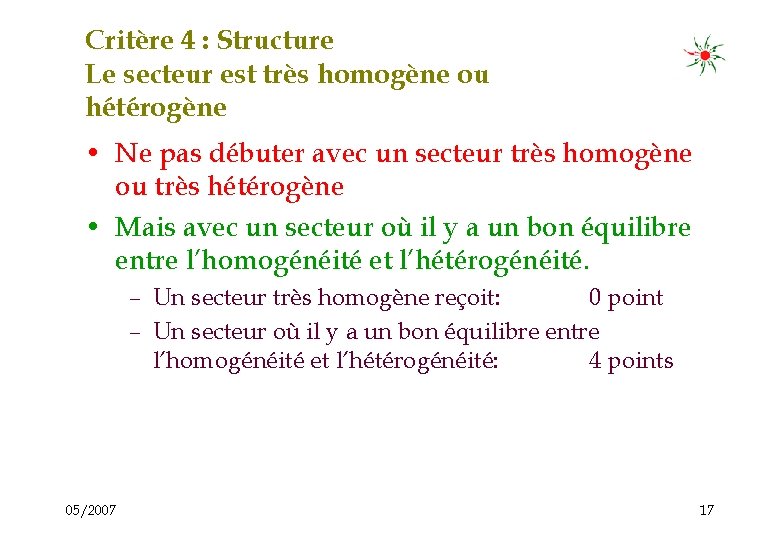 Critère 4 : Structure
Le secteur est très homogène ou hétérogène

• Ne pas débuter avec un secteur très homogène ou très hétérogène

• Mais avec un secteur où il y a un bon équilibre entre l'homogénéité et l'hétérogénéité.

– Un secteur très homogène reçoit: 0 point

– Un secteur où il y a un bon équilibre entre l'homogénéité et l'hétérogénéité: 4 points

05/2007

17